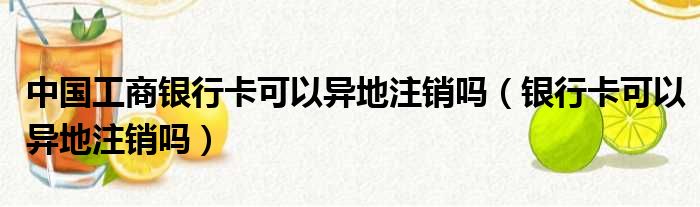 中国工商银行卡可以异地注销吗（银行卡可以异地注销吗）